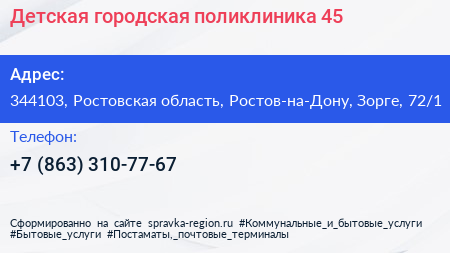 Детская городская поликлиника 45

Адрес:

344103, Ростовская область, Ростов-на-Дону, Зорге, 72/1

Телефон:

+7 (863) 310-77-67

Сформированно на сайте spravka-region.ru #Коммунальные_и_бытовые_услуги #Бытовые_услуги #Постаматы,_почтовые_терминалы